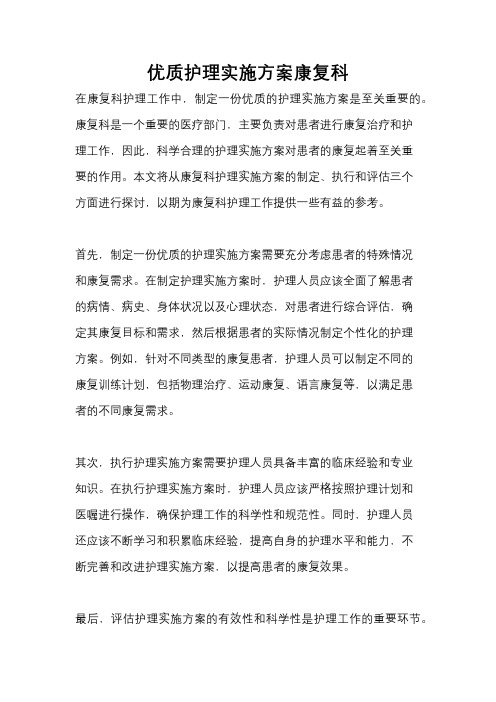 优质护理实施方案康复科

在康复科护理工作中，制定一份优质的护理实施方案是至关重要的。康复科是一个重要的医疗部门，主要负责对患者进行康复治疗和护理工作，因此，科学合理的护理实施方案对患者的康复起着至关重要的作用。本文将从康复科护理实施方案的制定、执行和评估三个方面进行探讨，以期为康复科护理工作提供一些有益的参考。

首先，制定一份优质的护理实施方案需要充分考虑患者的特殊情况和康复需求。在制定护理实施方案时，护理人员应该全面了解患者的病情、病史、身体状况以及心理状态，对患者进行综合评估，确定其康复目标和需求，然后根据患者的实际情况制定个性化的护理方案。例如，针对不同类型的康复患者，护理人员可以制定不同的康复训练计划，包括物理治疗、运动康复、语言康复等，以满足患者的不同康复需求。

其次，执行护理实施方案需要护理人员具备丰富的临床经验和专业知识。在执行护理实施方案时，护理人员应该严格按照护理计划和医嘱进行操作，确保护理工作的科学性和规范性。同时，护理人员还应该不断学习和积累临床经验，提高自身的护理水平和能力，不断完善和改进护理实施方案，以提高患者的康复效果。

最后，评估护理实施方案的有效性和科学性是护理工作的重要环节。